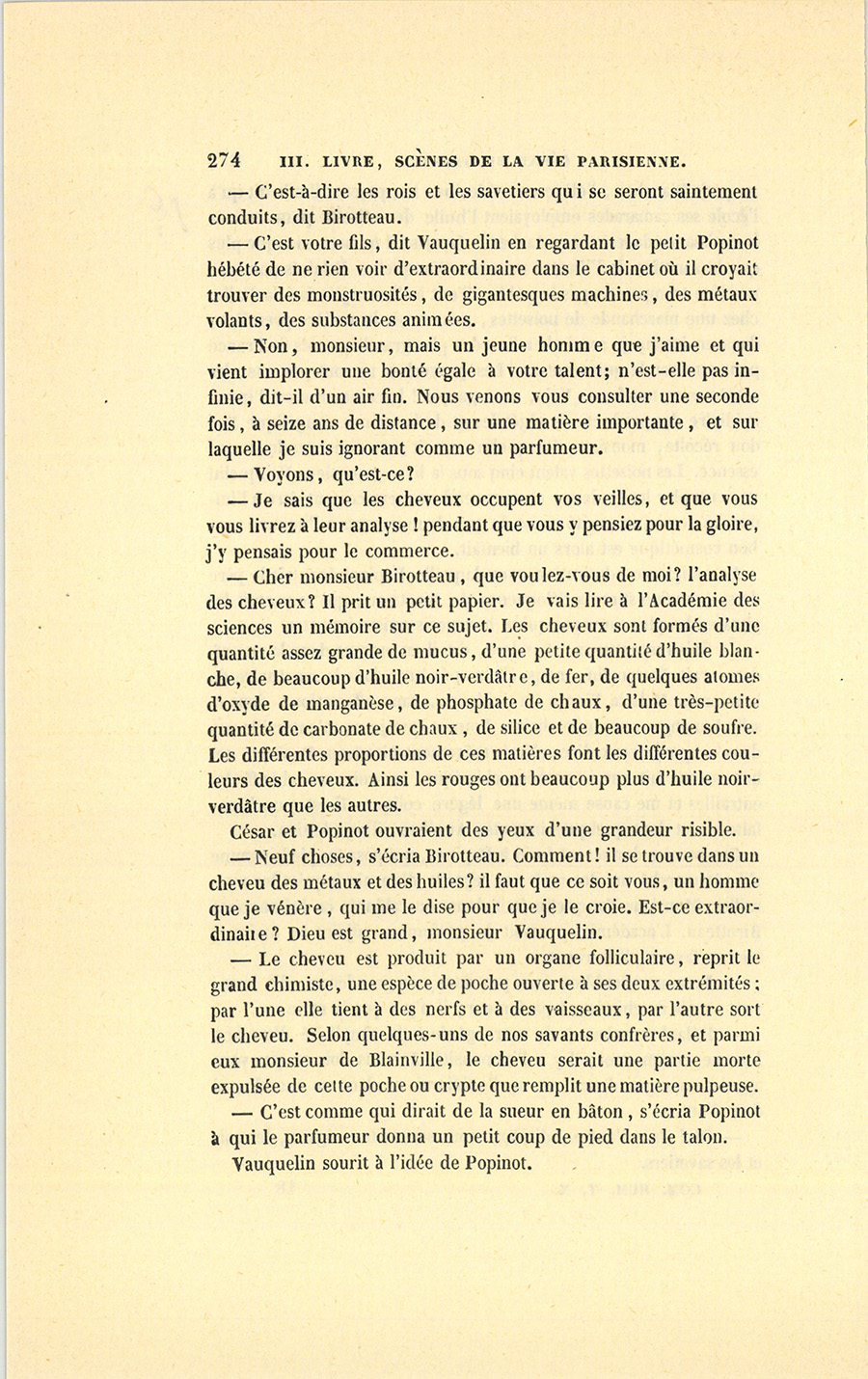 274 III. LIVRE, SCÈNES DE LA VIE PARISIENNE.

— C'est-à-dire les rois et les savetiers qui se seront saintement conduits, dit Birotteau.

— C'est votre fils, dit Vauquelin en regardant le petit Popinot hébété de ne rien voir d'extraordinaire dans le cabinet où il croyait trouver des monstruosités, de gigantesques machines, des métaux volants, des substances animées.

— Non, monsieur, mais un jeune homme que j'aime et qui vient implorer une bonté égale à votre talent; n'est-elle pas infinie, dit-il d'un air fin. Nous venons vous consulter une seconde fois, à seize ans de distance, sur une matière importante, et sur laquelle je suis ignorant comme un parfumeur.

— Voyons, qu'est-ce?

— Je sais que les cheveux occupent vos veilles, et que vous vous livrez à leur analyse ! pendant que vous y pensiez pour la gloire, j'y pensais pour le commerce.

— Cher monsieur Birotteau, que voulez-vous de moi? l'analyse des cheveux? Il prit un petit papier. Je vais lire à l'Académie des sciences un mémoire sur ce sujet. Les cheveux sont formés d'une quantité assez grande de mucus, d'une petite quantité d'huile blanche, de beaucoup d'huile noir-verdâtre, de fer, de quelques atomes d'oxyde de manganèse, de phosphate de chaux, d'une très-petite quantité de carbonate de chaux, de silice et de beaucoup de soufre. Les différentes proportions de ces matières font les différentes couleurs des cheveux. Ainsi les rouges ont beaucoup plus d'huile noir-verdâtre que les autres.

César et Popinot ouvraient des yeux d'une grandeur risible.

— Neuf choses, s'écria Birotteau. Comment! il se trouve dans un cheveu des métaux et des huiles? il faut que ce soit vous, un homme que je vénère, qui me le dise pour que je le croie. Est-ce extraordinaire? Dieu est grand, monsieur Vauquelin.

— Le cheveu est produit par un organe folliculaire, reprit le grand chimiste, une espèce de poche ouverte à ses deux extrémités; par l'une elle tient à des nerfs et à des vaisseaux, par l'autre sort le cheveu. Selon quelques-uns de nos savants confrères, et parmi eux monsieur de Blainville, le cheveu serait une partie morte expulsée de cette poche ou crypte que remplit une matière pulpeuse.

— C'est comme qui dirait de la sueur en bâton, s'écria Popinot à qui le parfumeur donna un petit coup de pied dans le talon.

Vauquelin sourit à l'idée de Popinot.